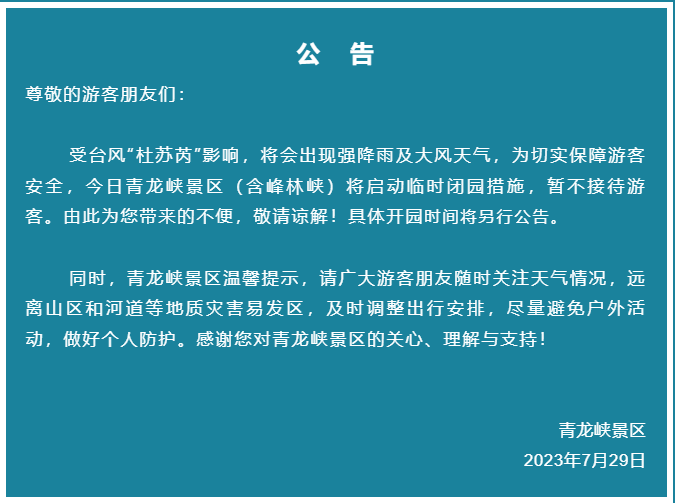 公　告

尊敬的游客朋友们：

受台风“杜苏芮”影响，将会出现强降雨及大风天气，为切实保障游客安全，今日青龙峡景区（含峰林峡）将启动临时闭园措施，暂不接待游客。由此为您带来的不便，敬请谅解！具体开园时间将另行公告。

同时，青龙峡景区温馨提示，请广大游客朋友随时关注天气情况，远离山区和河道等地质灾害易发区，及时调整出行安排，尽量避免户外活动，做好个人防护。感谢您对青龙峡景区的关心、理解与支持！

青龙峡景区
2023年7月29日